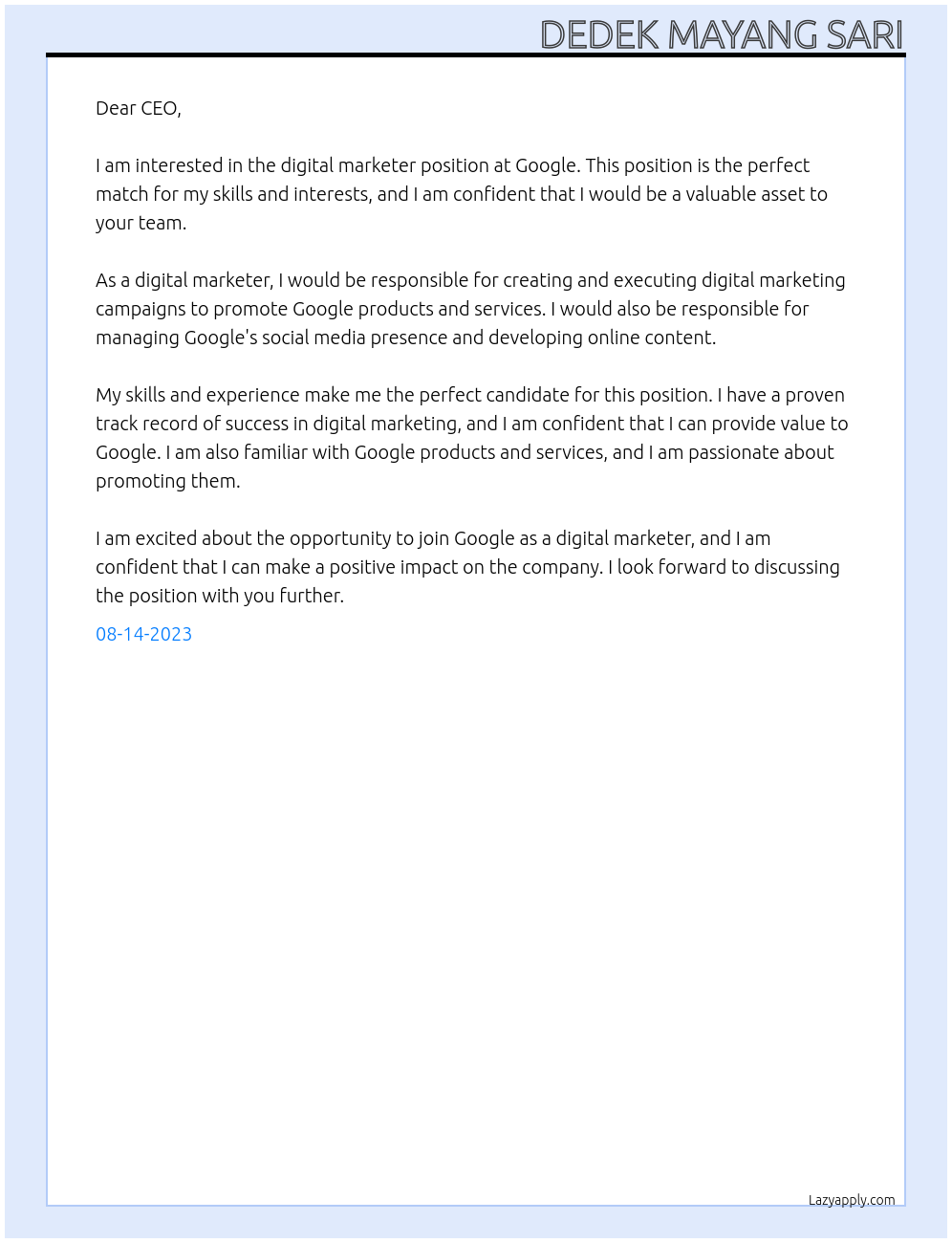 DEDEK MAYANG SARI

Dear CEO,

I am interested in the digital marketer position at Google. This position is the perfect match for my skills and interests, and I am confident that I would be a valuable asset to your team.

As a digital marketer, I would be responsible for creating and executing digital marketing campaigns to promote Google products and services. I would also be responsible for managing Google's social media presence and developing online content.

My skills and experience make me the perfect candidate for this position. I have a proven track record of success in digital marketing, and I am confident that I can provide value to Google. I am also familiar with Google products and services, and I am passionate about promoting them.

I am excited about the opportunity to join Google as a digital marketer, and I am confident that I can make a positive impact on the company. I look forward to discussing the position with you further.

08-14-2023

Lazyapply.com